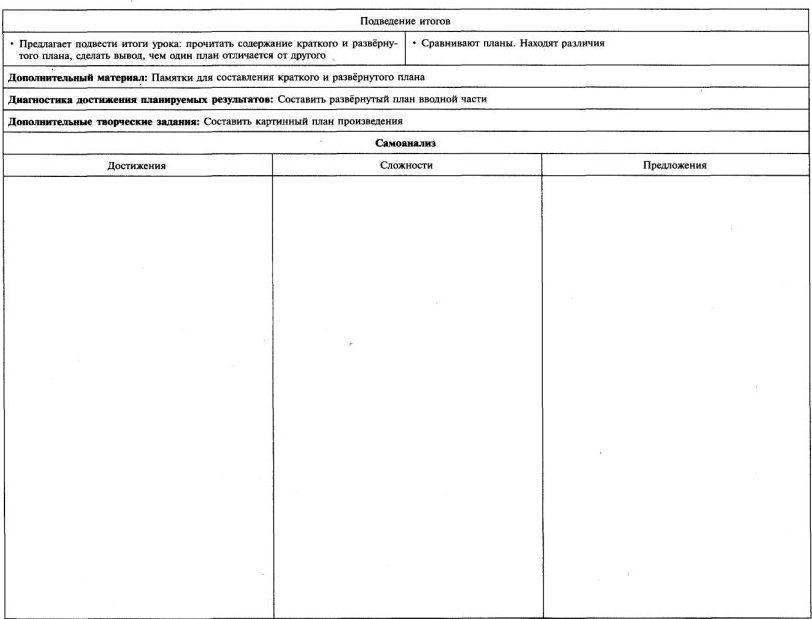 Подведение итогов

• Предлагает подвести итоги урока: прочитать содержание краткого и развёрнутого плана, сделать вывод, чем один план отличается от другого

• Сравнивают планы. Находят различия

Дополнительный материал: Памятки для составления краткого и развёрнутого плана

Диагностика достижения планируемых результатов: Составить развёрнутый план вводной части

Дополнительные творческие задания: Составить картинный план произведения

Самоанализ

| Достижения | Сложности | Предложения |
|---|---|---|
|  |  |  |